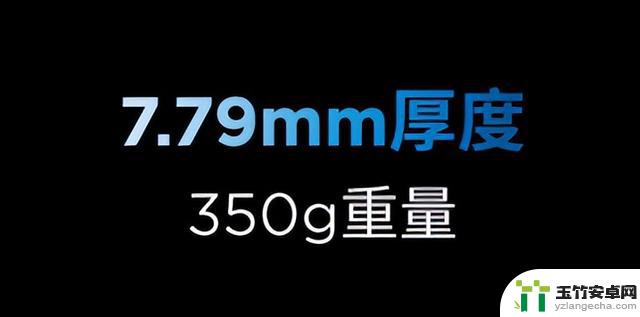 7.79mm厚度

350g重量

玉竹安卓网
yzlangecha.com